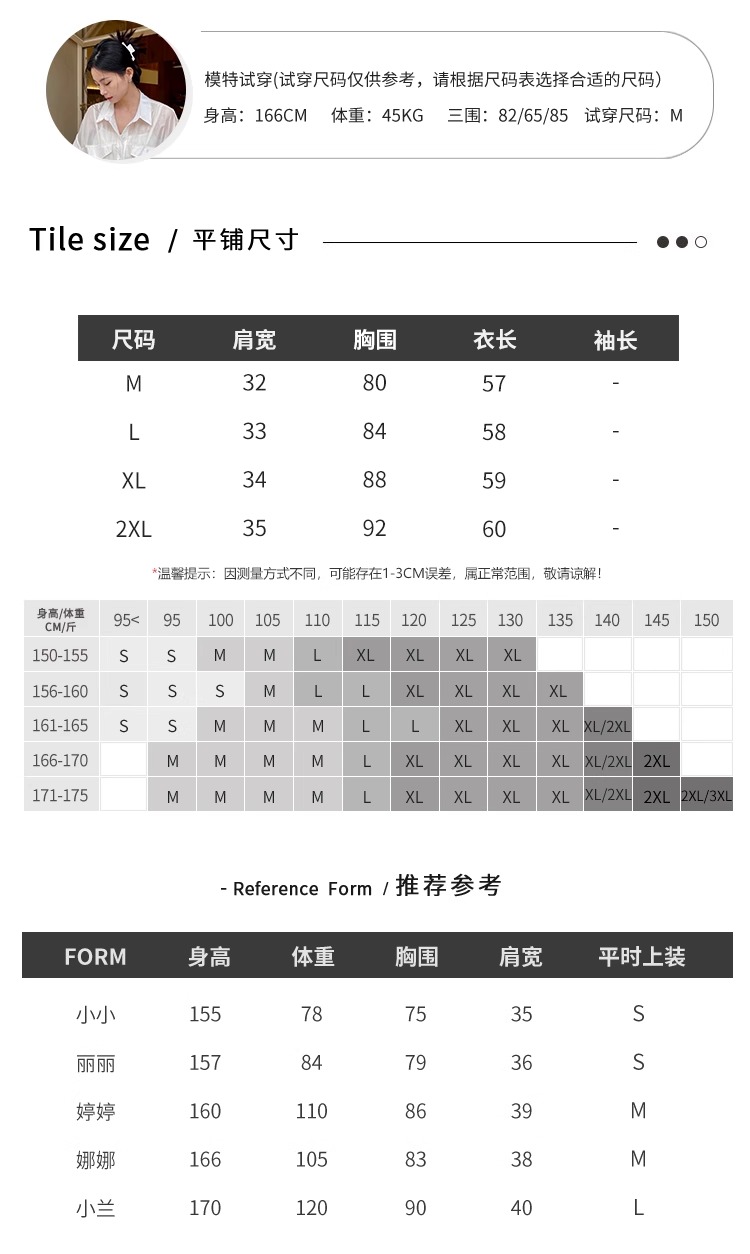 模特试穿(试穿尺码仅供参考，请根据尺码表选择合适的尺码)
身高：166CM 体重：45KG 三围：82/65/85 试穿尺码：M

Tile size / 平铺尺寸

| 尺码 | 肩宽 | 胸围 | 衣长 | 袖长 |
|---|---|---|---|---|
| M | 32 | 80 | 57 | - |
| L | 33 | 84 | 58 | - |
| XL | 34 | 88 | 59 | - |
| 2XL | 35 | 92 | 60 | - |

*温馨提示：因测量方式不同，可能存在1-3CM误差，属正常范围，敬请谅解！

| 身高/体重 CM/斤 | 95< | 95 | 100 | 105 | 110 | 115 | 120 | 125 | 130 | 135 | 140 | 145 | 150 |
|---|---|---|---|---|---|---|---|---|---|---|---|---|---|
| 150-155 | S | S | M | M | L | XL | XL | XL | XL | | | | |
| 156-160 | S | S | S | M | L | L | XL | XL | XL | XL | | | |
| 161-165 | S | S | M | M | M | L | L | XL | XL | XL | XL/2XL | | |
| 166-170 | | M | M | M | M | L | XL | XL | XL | XL | XL/2XL | 2XL | |
| 171-175 | | M | M | M | M | L | XL | XL | XL | XL | XL/2XL | 2XL | 2XL/3XL |

- Reference Form / 推荐参考

| FORM | 身高 | 体重 | 胸围 | 肩宽 | 平时上装 |
|---|---|---|---|---|---|
| 小小 | 155 | 78 | 75 | 35 | S |
| 丽丽 | 157 | 84 | 79 | 36 | S |
| 婷婷 | 160 | 110 | 86 | 39 | M |
| 娜娜 | 166 | 105 | 83 | 38 | M |
| 小兰 | 170 | 120 | 90 | 40 | L |